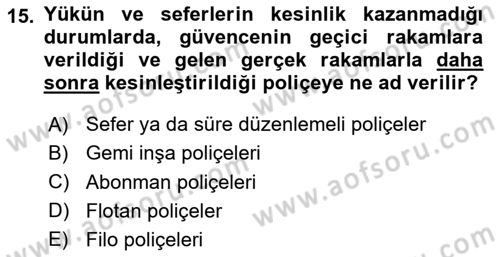 15. Yükün ve seferlerin kesinlik kazanmadığı durumlarda, güvencenin geçici rakamlara verildiği ve gelen gerçek rakamlarla daha sonra kesinleştirildiği poliçeye ne ad verilir?

A) Sefer ya da süre düzenlemeli poliçeler
B) Gemi inşa poliçeleri
C) Abonman poliçeleri
D) Flotan poliçeler
E) Filo poliçeleri

www.aofsoru.com